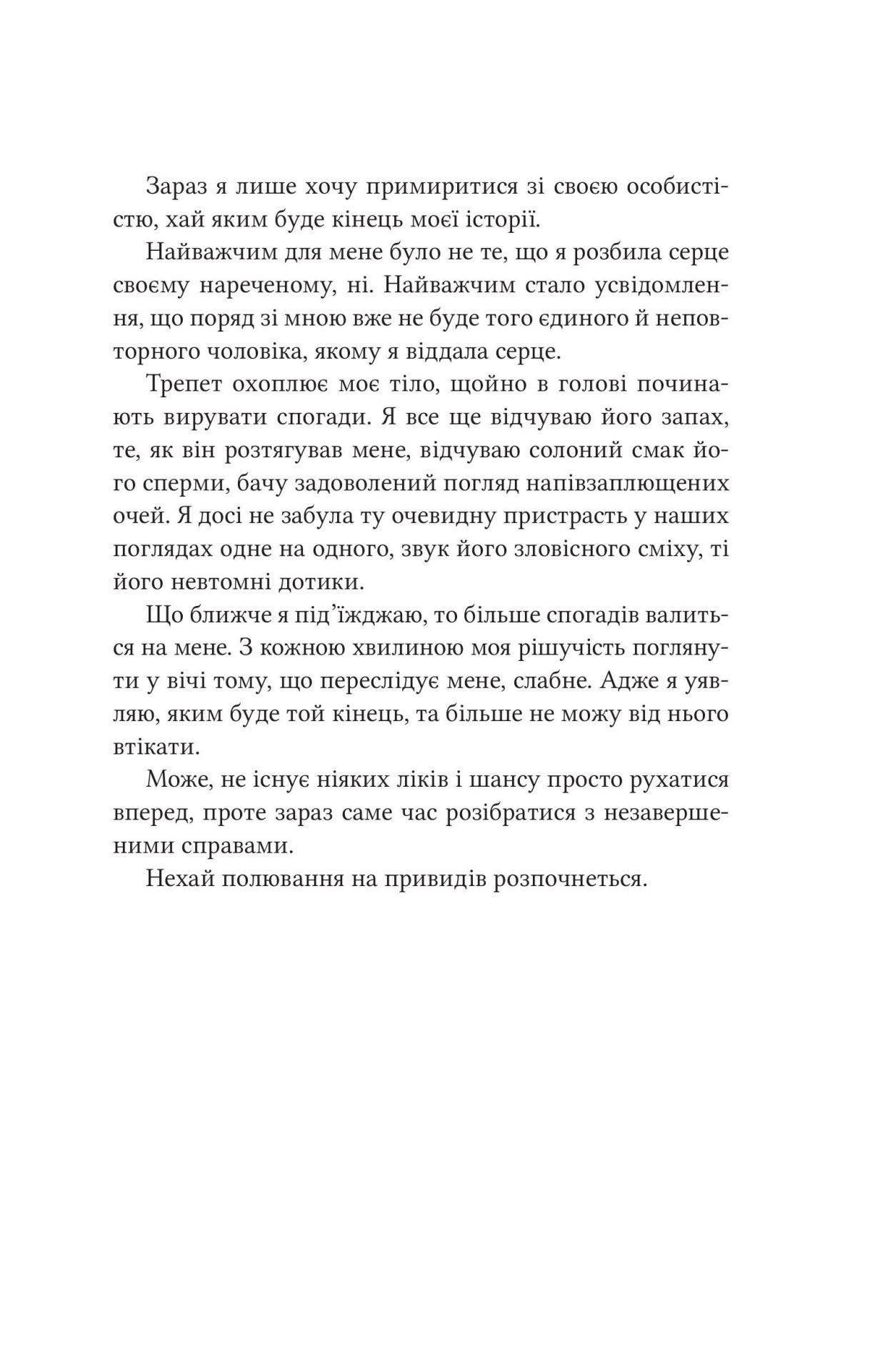 Зараз я лише хочу примиритися зі своєю особистістю, хай яким буде кінець моєї історії.

Найважчим для мене було не те, що я розбила серце своєму нареченому, ні. Найважчим стало усвідомлення, що поряд зі мною вже не буде того єдиного й неповторного чоловіка, якому я віддала серце.

Трепет охоплює моє тіло, щойно в голові починають вирувати спогади. Я все ще відчуваю його запах, те, як він розтягував мене, відчуваю солоний смак його сперми, бачу задоволений погляд напівзаплющених очей. Я досі не забула ту очевидну пристрасть у наших поглядах одне на одного, звук його зловісного сміху, ті його невтомні дотики.

Що ближче я під'їжджаю, то більше спогадів валиться на мене. З кожною хвилиною моя рішучість поглянути у вічі тому, що переслідує мене, слабне. Адже я уявляю, яким буде той кінець, та більше не можу від нього втікати.

Може, не існує ніяких ліків і шансу просто рухатися вперед, проте зараз саме час розібратися з незавершеними справами.

Нехай полювання на привидів розпочнеться.